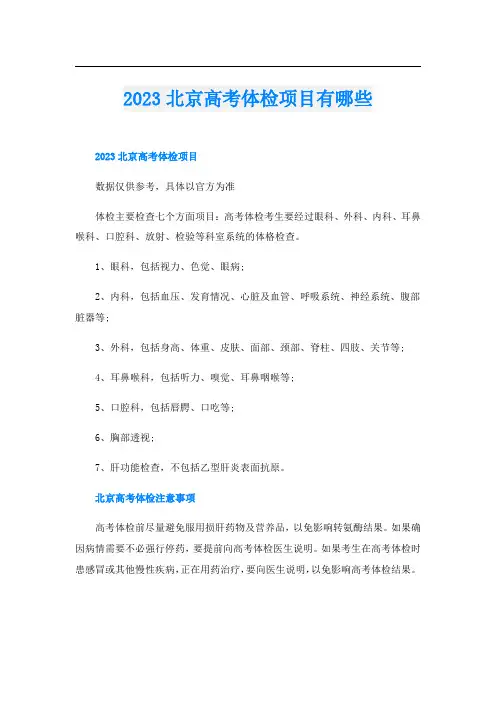 2023 北京高考体检项目有哪些

2023 北京高考体检项目

数据仅供参考，具体以官方为准

体检主要检查七个方面项目：高考体检考生要经过眼科、外科、内科、耳鼻喉科、口腔科、放射、检验等科室系统的体格检查。

1、眼科，包括视力、色觉、眼病；

2、内科，包括血压、发育情况、心脏及血管、呼吸系统、神经系统、腹部脏器等；

3、外科，包括身高、体重、皮肤、面部、颈部、脊柱、四肢、关节等；

4、耳鼻喉科，包括听力、嗅觉、耳鼻咽喉等；

5、口腔科，包括唇腭、口吃等；

6、胸部透视；

7、肝功能检查，不包括乙型肝炎表面抗原。

北京高考体检注意事项

高考体检前尽量避免服用损肝药物及营养品，以免影响转氨酶结果。如果确因病情需要不必强行停药，要提前向高考体检医生说明。如果考生在高考体检时患感冒或其他慢性疾病，正在用药治疗，要向医生说明，以免影响高考体检结果。